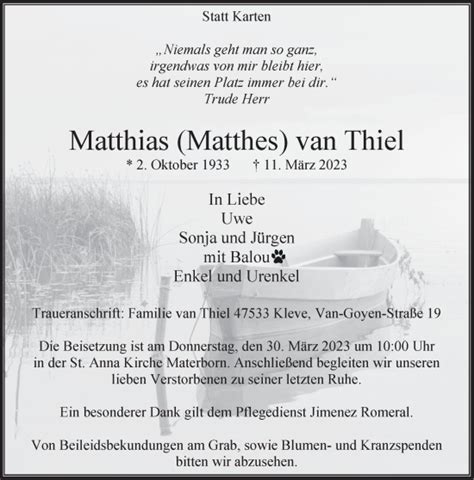 Statt Karten

„Niemals geht man so ganz,
irgendwas von mir bleibt hier,
es hat seinen Platz immer bei dir.“
Trude Herr

Matthias (Matthes) van Thiel

* 2. Oktober 1933 † 11. März 2023

In Liebe
Uwe
Sonja und Jürgen
mit Balou
Enkel und Urenkel

Traueranschrift: Familie van Thiel 47533 Kleve, Van-Goyen-Straße 19

Die Beisetzung ist am Donnerstag, den 30. März 2023 um 10:00 Uhr in der St. Anna Kirche Materborn. Anschließend begleiten wir unseren lieben Verstorbenen zu seiner letzten Ruhe.

Ein besonderer Dank gilt dem Pflegedienst Jimenez Romeral.

Von Beileidsbekundungen am Grab, sowie Blumen- und Kranzspenden bitten wir abzusehen.